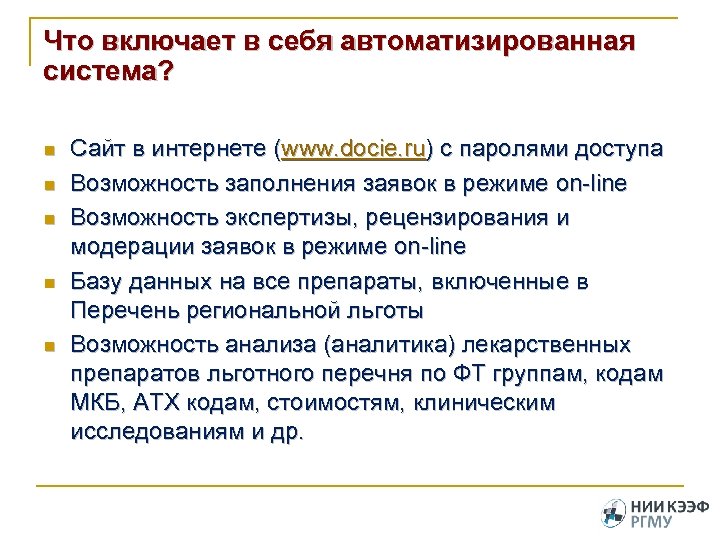 Что включает в себя автоматизированная система?

Сайт в интернете (www.docie.ru) с паролями доступа

Возможность заполнения заявок в режиме on-line

Возможность экспертизы, рецензирования и модерации заявок в режиме on-line

Базу данных на все препараты, включенные в Перечень региональной льготы

Возможность анализа (аналитика) лекарственных препаратов льготного перечня по ФТ группам, кодам МКБ, АТХ кодам, стоимостям, клиническим исследованиям и др.

НИИ КЭЭФ РГМУ